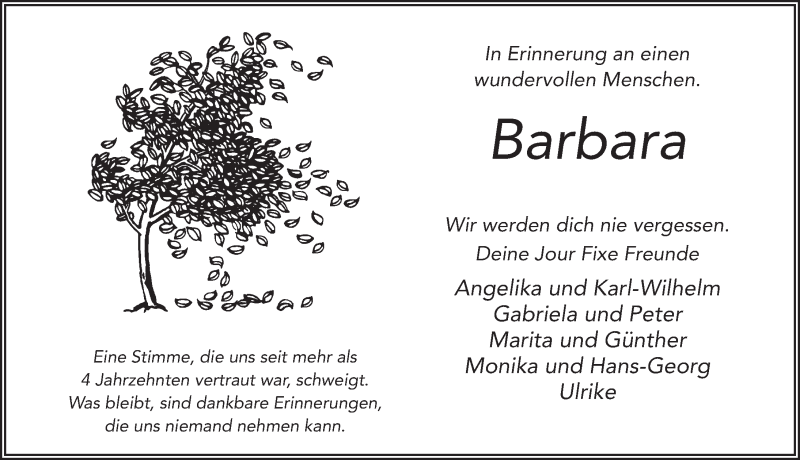 Eine Stimme, die uns seit mehr als
4 Jahrzehnten vertraut war, schweigt.
Was bleibt, sind dankbare Erinnerungen,
die uns niemand nehmen kann.

In Erinnerung an einen
wundervollen Menschen.

Barbara

Wir werden dich nie vergessen.

Deine Jour Fixe Freunde

Angelika und Karl-Wilhelm
Gabriela und Peter
Marita und Günther
Monika und Hans-Georg
Ulrike